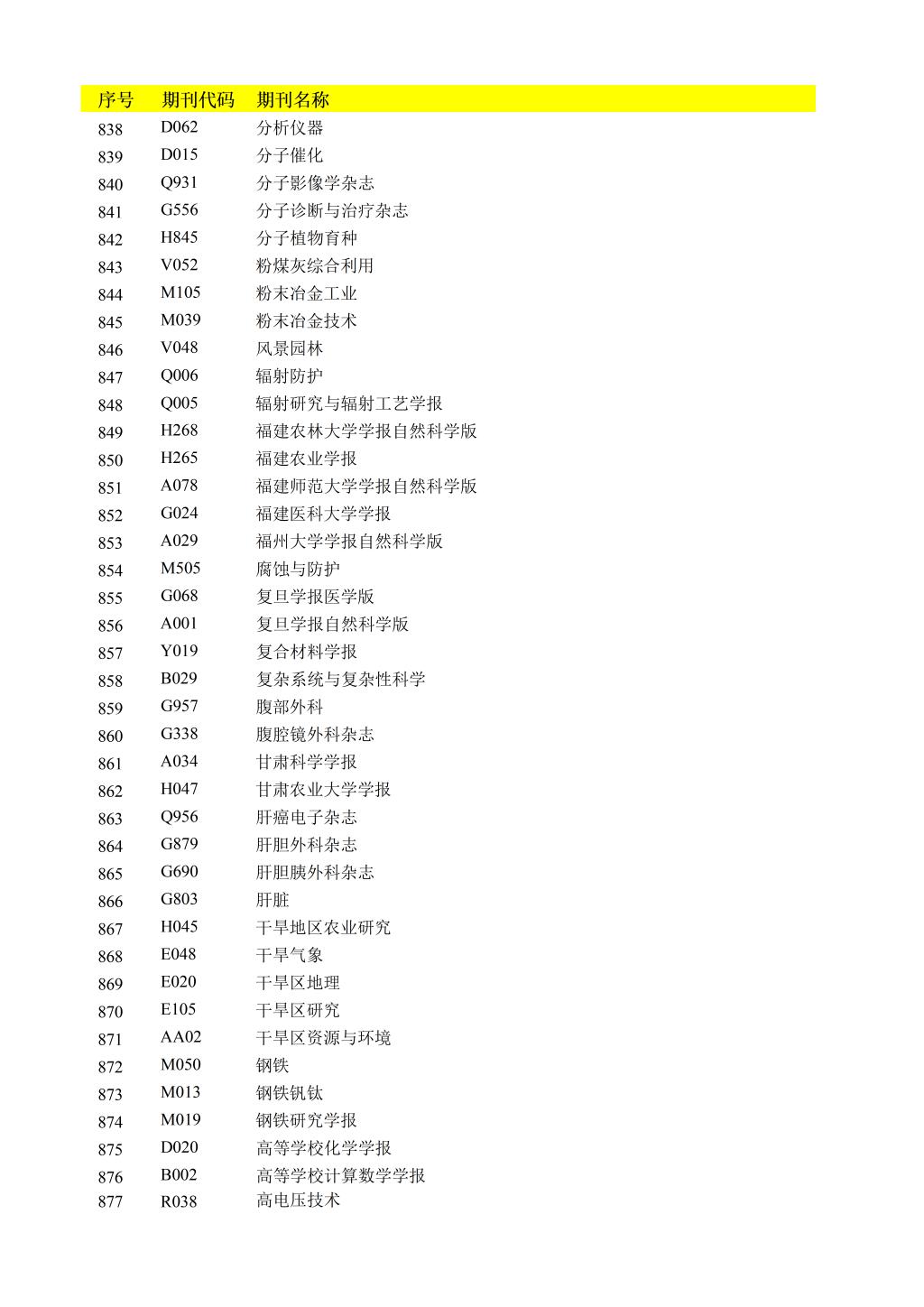 | 序号 | 期刊代码 | 期刊名称 |
|---|---|---|
| 838 | D062 | 分析仪器 |
| 839 | D015 | 分子催化 |
| 840 | Q931 | 分子影像学杂志 |
| 841 | G556 | 分子诊断与治疗杂志 |
| 842 | H845 | 分子植物育种 |
| 843 | V052 | 粉煤灰综合利用 |
| 844 | M105 | 粉末冶金工业 |
| 845 | M039 | 粉末冶金技术 |
| 846 | V048 | 风景园林 |
| 847 | Q006 | 辐射防护 |
| 848 | Q005 | 辐射研究与辐射工艺学报 |
| 849 | H268 | 福建农林大学学报自然科学版 |
| 850 | H265 | 福建农业学报 |
| 851 | A078 | 福建师范大学学报自然科学版 |
| 852 | G024 | 福建医科大学学报 |
| 853 | A029 | 福州大学学报自然科学版 |
| 854 | M505 | 腐蚀与防护 |
| 855 | G068 | 复旦学报医学版 |
| 856 | A001 | 复旦学报自然科学版 |
| 857 | Y019 | 复合材料学报 |
| 858 | B029 | 复杂系统与复杂性科学 |
| 859 | G957 | 腹部外科 |
| 860 | G338 | 腹腔镜外科杂志 |
| 861 | A034 | 甘肃科学学报 |
| 862 | H047 | 甘肃农业大学学报 |
| 863 | Q956 | 肝癌电子杂志 |
| 864 | G879 | 肝胆外科杂志 |
| 865 | G690 | 肝胆胰外科杂志 |
| 866 | G803 | 肝脏 |
| 867 | H045 | 干旱地区农业研究 |
| 868 | E048 | 干旱气象 |
| 869 | E020 | 干旱区地理 |
| 870 | E105 | 干旱区研究 |
| 871 | AA02 | 干旱区资源与环境 |
| 872 | M050 | 钢铁 |
| 873 | M013 | 钢铁钒钛 |
| 874 | M019 | 钢铁研究学报 |
| 875 | D020 | 高等学校化学学报 |
| 876 | B002 | 高等学校计算数学学报 |
| 877 | R038 | 高电压技术 |